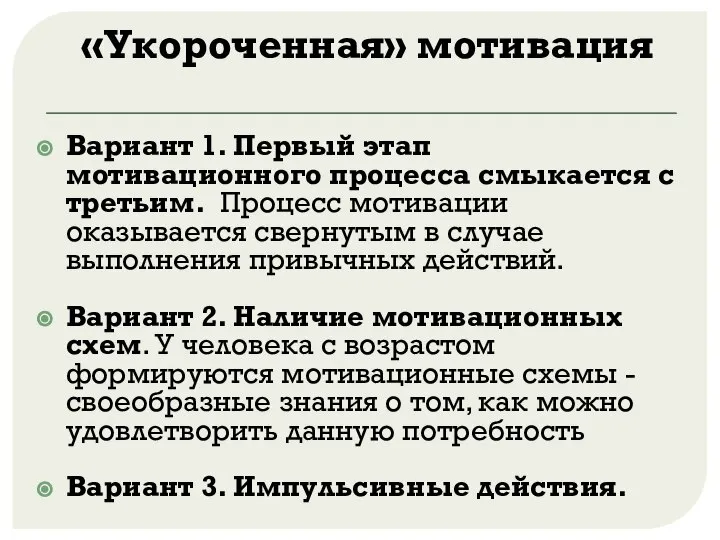 «Укороченная» мотивация

Вариант 1. Первый этап мотивационного процесса смыкается с третьим. Процесс мотивации оказывается свернутым в случае выполнения привычных действий.

Вариант 2. Наличие мотивационных схем. У человека с возрастом формируются мотивационные схемы - своеобразные знания о том, как можно удовлетворить данную потребность

Вариант 3. Импульсивные действия.